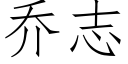 乔志